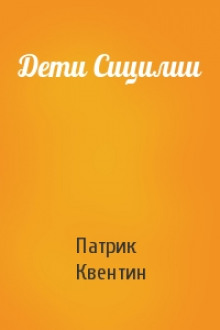 Дети Сицилии

Патрик Квентин